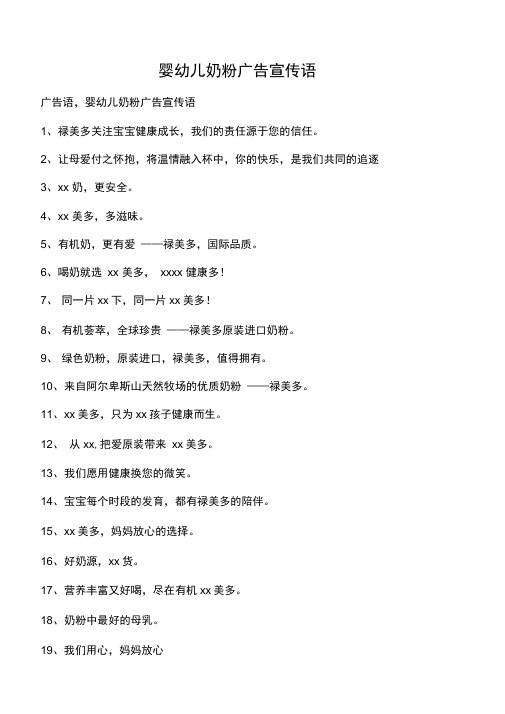 婴幼儿奶粉广告宣传语

广告语，婴幼儿奶粉广告宣传语

1、禄美多关注宝宝健康成长，我们的责任源于您的信任。

2、让母爱付之怀抱，将温情融入杯中，你的快乐，是我们共同的追逐

3、xx 奶，更安全。

4、xx 美多，多滋味。

5、有机奶，更有爱 ——禄美多，国际品质。

6、喝奶就选 xx 美多， xxxx 健康多！

7、 同一片 xx 下，同一片 xx 美多！

8、 有机荟萃，全球珍贵 ——禄美多原装进口奶粉。

9、 绿色奶粉，原装进口，禄美多，值得拥有。

10、来自阿尔卑斯山天然牧场的优质奶粉 ——禄美多。

11、xx 美多，只为 xx 孩子健康而生。

12、 从 xx, 把爱原装带来 xx 美多。

13、我们愿用健康换您的微笑。

14、宝宝每个时段的发育，都有禄美多的陪伴。

15、xx 美多，妈妈放心的选择。

16、好奶源，xx 货。

17、营养丰富又好喝，尽在有机 xx 美多。

18、奶粉中最好的母乳。

19、我们用心，妈妈放心